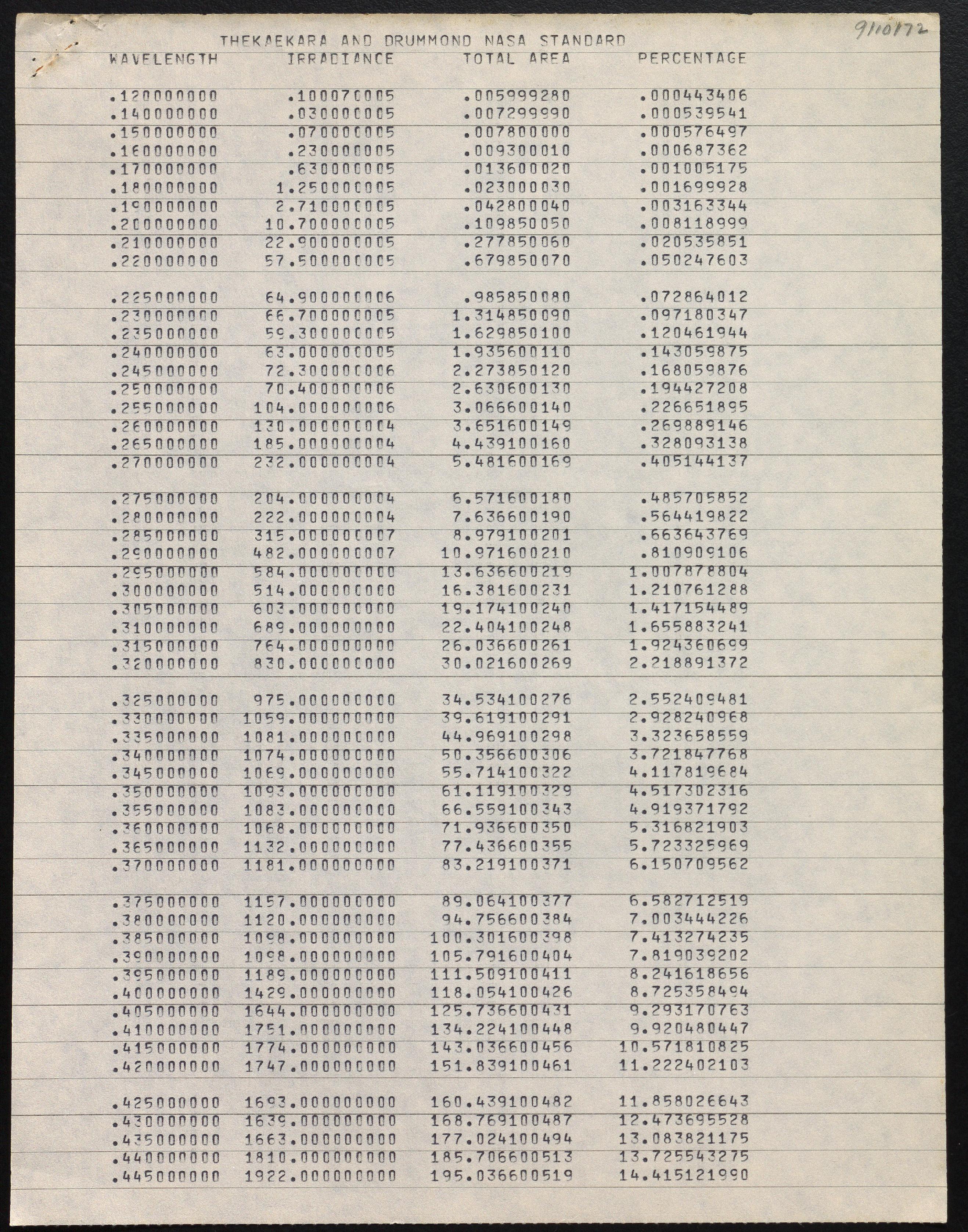 9110172

THEKAEKARA AND DRUMMOND NASA STANDARD

| WAVELENGTH | IRRADIANCE | TOTAL AREA | PERCENTAGE |
|---|---|---|---|
| .120000000 | .100070005 | .005999280 | .000443406 |
| .140000000 | .030000005 | .007299990 | .000539541 |
| .150000000 | .070000005 | .007800000 | .000576497 |
| .160000000 | .230000005 | .009300010 | .000687362 |
| .170000000 | .630000005 | .013600020 | .001005175 |
| .180000000 | 1.250000005 | .023000030 | .001699928 |
| .190000000 | 2.710000005 | .042800040 | .003163344 |
| .200000000 | 10.700000005 | .109850050 | .008118999 |
| .210000000 | 22.900000005 | .277850060 | .020535851 |
| .220000000 | 57.500000005 | .679850070 | .050247603 |
| .225000000 | 64.900000006 | .985850080 | .072864012 |
| .230000000 | 66.700000005 | 1.314850090 | .097180347 |
| .235000000 | 59.300000005 | 1.629850100 | .120461944 |
| .240000000 | 63.000000005 | 1.935600110 | .143059875 |
| .245000000 | 72.300000006 | 2.273850120 | .168059876 |
| .250000000 | 70.400000006 | 2.630600130 | .194427208 |
| .255000000 | 104.000000006 | 3.066600140 | .226651895 |
| .260000000 | 130.000000004 | 3.651600149 | .269889146 |
| .265000000 | 185.000000004 | 4.439100160 | .328093138 |
| .270000000 | 232.000000004 | 5.481600169 | .405144137 |
| .275000000 | 204.000000004 | 6.571600180 | .485705852 |
| .280000000 | 222.000000004 | 7.636600190 | .564419822 |
| .285000000 | 315.000000007 | 8.979100201 | .663643769 |
| .290000000 | 482.000000007 | 10.971600210 | .810909106 |
| .295000000 | 584.000000000 | 13.636600219 | 1.007878804 |
| .300000000 | 514.000000000 | 16.381600231 | 1.210761288 |
| .305000000 | 603.000000000 | 19.174100240 | 1.417154489 |
| .310000000 | 689.000000000 | 22.404100248 | 1.655883241 |
| .315000000 | 764.000000000 | 26.036600261 | 1.924360699 |
| .320000000 | 830.000000000 | 30.021600269 | 2.218891372 |
| .325000000 | 975.000000000 | 34.534100276 | 2.552409481 |
| .330000000 | 1059.000000000 | 39.619100291 | 2.928240968 |
| .335000000 | 1081.000000000 | 44.969100298 | 3.323658559 |
| .340000000 | 1074.000000000 | 50.356600306 | 3.721847768 |
| .345000000 | 1069.000000000 | 55.714100322 | 4.117819684 |
| .350000000 | 1093.000000000 | 61.119100329 | 4.517302316 |
| .355000000 | 1083.000000000 | 66.559100343 | 4.919371792 |
| .360000000 | 1068.000000000 | 71.936600350 | 5.316821903 |
| .365000000 | 1132.000000000 | 77.436600355 | 5.723325969 |
| .370000000 | 1181.000000000 | 83.219100371 | 6.150709562 |
| .375000000 | 1157.000000000 | 89.064100377 | 6.582712519 |
| .380000000 | 1120.000000000 | 94.756600384 | 7.003444226 |
| .385000000 | 1098.000000000 | 100.301600398 | 7.413274235 |
| .390000000 | 1098.000000000 | 105.791600404 | 7.819039202 |
| .395000000 | 1189.000000000 | 111.509100411 | 8.241618656 |
| .400000000 | 1429.000000000 | 118.054100426 | 8.725358494 |
| .405000000 | 1644.000000000 | 125.736600431 | 9.293170763 |
| .410000000 | 1751.000000000 | 134.224100448 | 9.920480447 |
| .415000000 | 1774.000000000 | 143.036600456 | 10.571810825 |
| .420000000 | 1747.000000000 | 151.839100461 | 11.222402103 |
| .425000000 | 1693.000000000 | 160.439100482 | 11.858026643 |
| .430000000 | 1639.000000000 | 168.769100487 | 12.473695528 |
| .435000000 | 1663.000000000 | 177.024100494 | 13.083821175 |
| .440000000 | 1810.000000000 | 185.706600513 | 13.725543275 |
| .445000000 | 1922.000000000 | 195.036600519 | 14.415121990 |